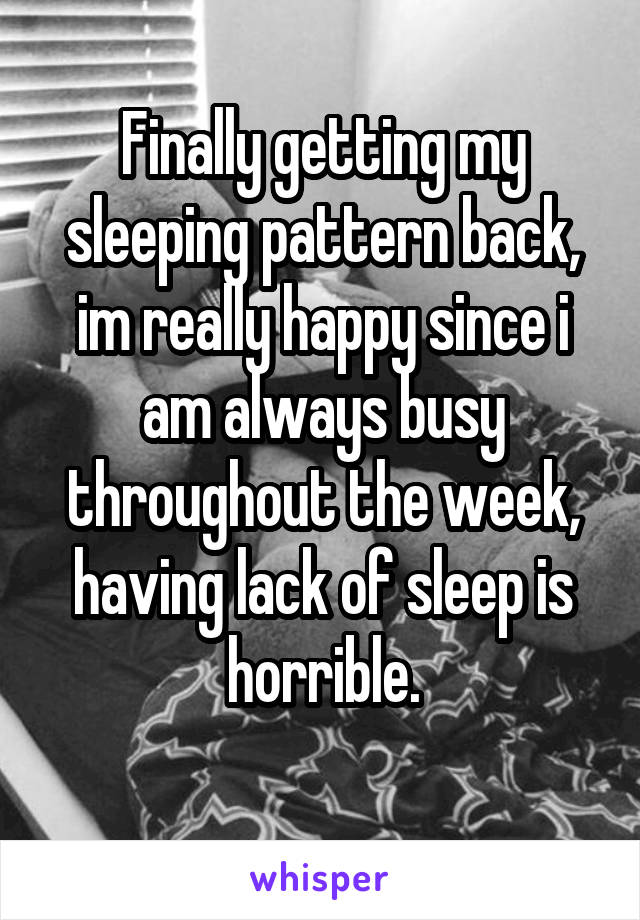 Finally getting my sleeping pattern back, im really happy since i am always busy throughout the week, having lack of sleep is horrible.

whisper